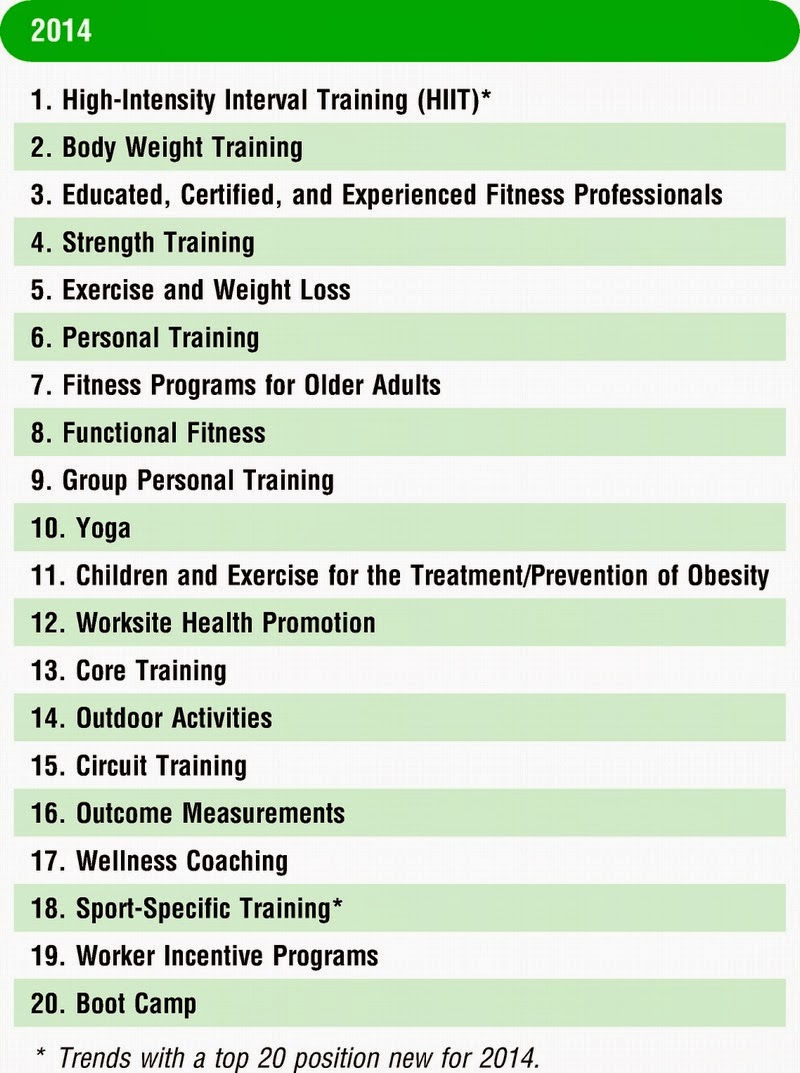 2014

1. High-Intensity Interval Training (HIIT)*
2. Body Weight Training
3. Educated, Certified, and Experienced Fitness Professionals
4. Strength Training
5. Exercise and Weight Loss
6. Personal Training
7. Fitness Programs for Older Adults
8. Functional Fitness
9. Group Personal Training
10. Yoga
11. Children and Exercise for the Treatment/Prevention of Obesity
12. Worksite Health Promotion
13. Core Training
14. Outdoor Activities
15. Circuit Training
16. Outcome Measurements
17. Wellness Coaching
18. Sport-Specific Training*
19. Worker Incentive Programs
20. Boot Camp

* Trends with a top 20 position new for 2014.